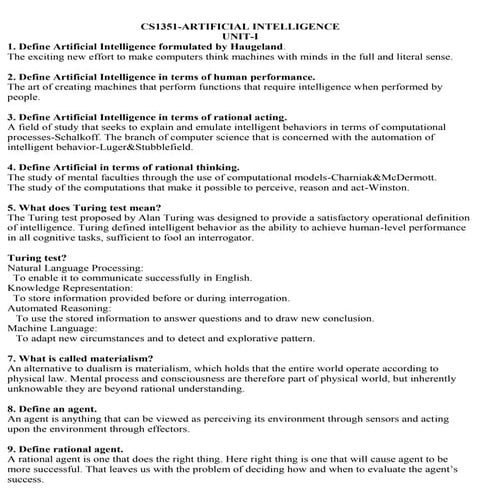 CS1351-ARTIFICIAL INTELLIGENCE
UNIT-I

1. Define Artificial Intelligence formulated by Haugeland.
The exciting new effort to make computers think machines with minds in the full and literal sense.

2. Define Artificial Intelligence in terms of human performance.
The art of creating machines that perform functions that require intelligence when performed by people.

3. Define Artificial Intelligence in terms of rational acting.
A field of study that seeks to explain and emulate intelligent behaviors in terms of computational processes-Schalkoff. The branch of computer science that is concerned with the automation of intelligent behavior-Luger&Stubblefield.

4. Define Artificial in terms of rational thinking.
The study of mental faculties through the use of computational models-Charniak&McDermott.
The study of the computations that make it possible to perceive, reason and act-Winston.

5. What does Turing test mean?
The Turing test proposed by Alan Turing was designed to provide a satisfactory operational definition of intelligence. Turing defined intelligent behavior as the ability to achieve human-level performance in all cognitive tasks, sufficient to fool an interrogator.

Turing test?
Natural Language Processing:
To enable it to communicate successfully in English.
Knowledge Representation:
To store information provided before or during interrogation.
Automated Reasoning:
To use the stored information to answer questions and to draw new conclusion.
Machine Language:
To adapt new circumstances and to detect and explorative pattern.

7. What is called materialism?
An alternative to dualism is materialism, which holds that the entire world operate according to physical law. Mental process and consciousness are therefore part of physical world, but inherently unknowable they are beyond rational understanding.

8. Define an agent.
An agent is anything that can be viewed as perceiving its environment through sensors and acting upon the environment through effectors.

9. Define rational agent.
A rational agent is one that does the right thing. Here right thing is one that will cause agent to be more successful. That leaves us with the problem of deciding how and when to evaluate the agent's success.